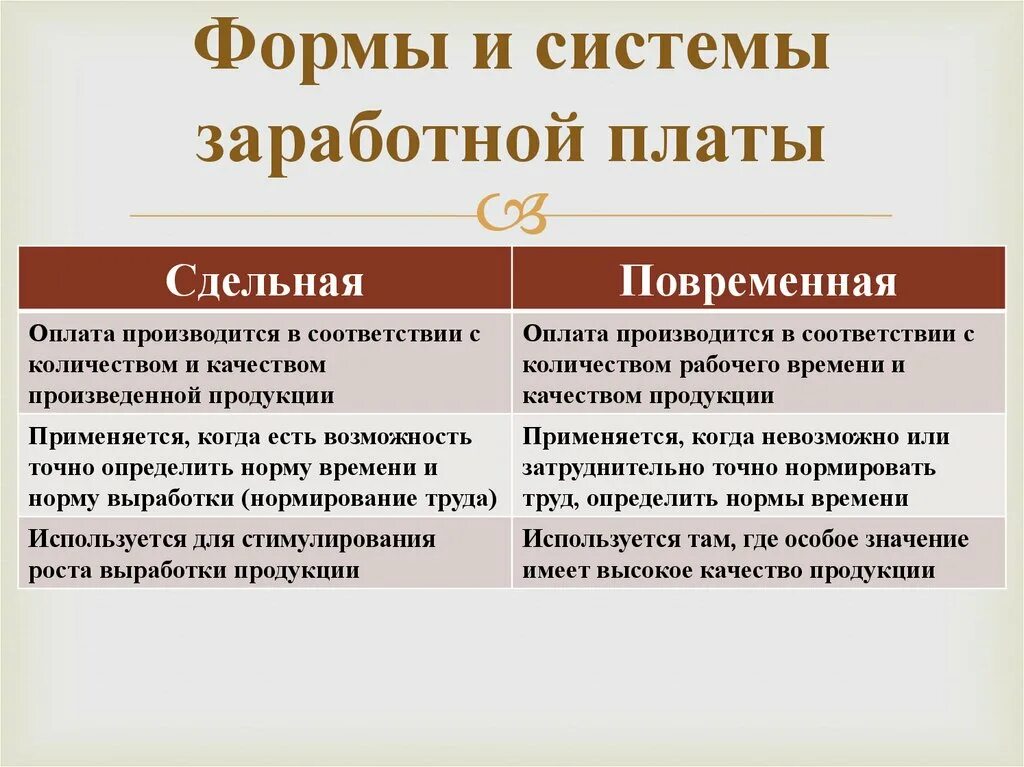 Формы и системы заработной платы

| Сдельная | Повременная |
|---|---|
| Оплата производится в соответствии с количеством и качеством произведенной продукции | Оплата производится в соответствии с количеством рабочего времени и качеством продукции |
| Применяется, когда есть возможность точно определить норму времени и норму выработки (нормирование труда) | Применяется, когда невозможно или затруднительно точно нормировать труд, определить нормы времени |
| Используется для стимулирования роста выработки продукции | Используется там, где особое значение имеет высокое качество продукции |